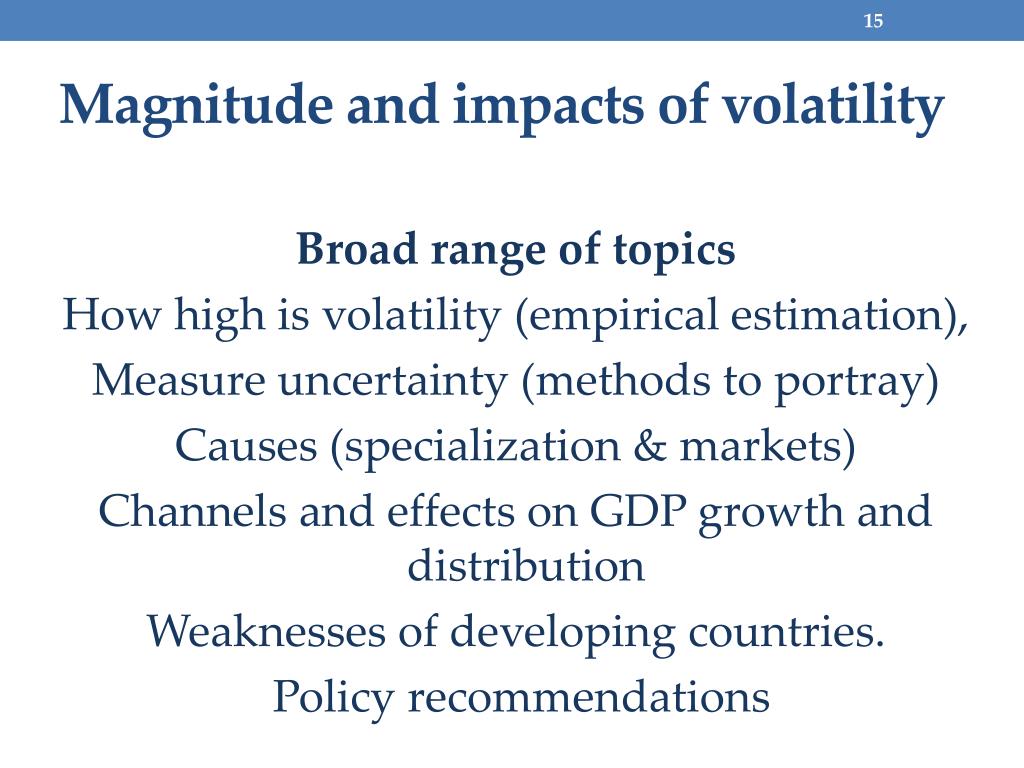 15

Magnitude and impacts of volatility

Broad range of topics

How high is volatility (empirical estimation),

Measure uncertainty (methods to portray)

Causes (specialization & markets)

Channels and effects on GDP growth and distribution

Weaknesses of developing countries.

Policy recommendations